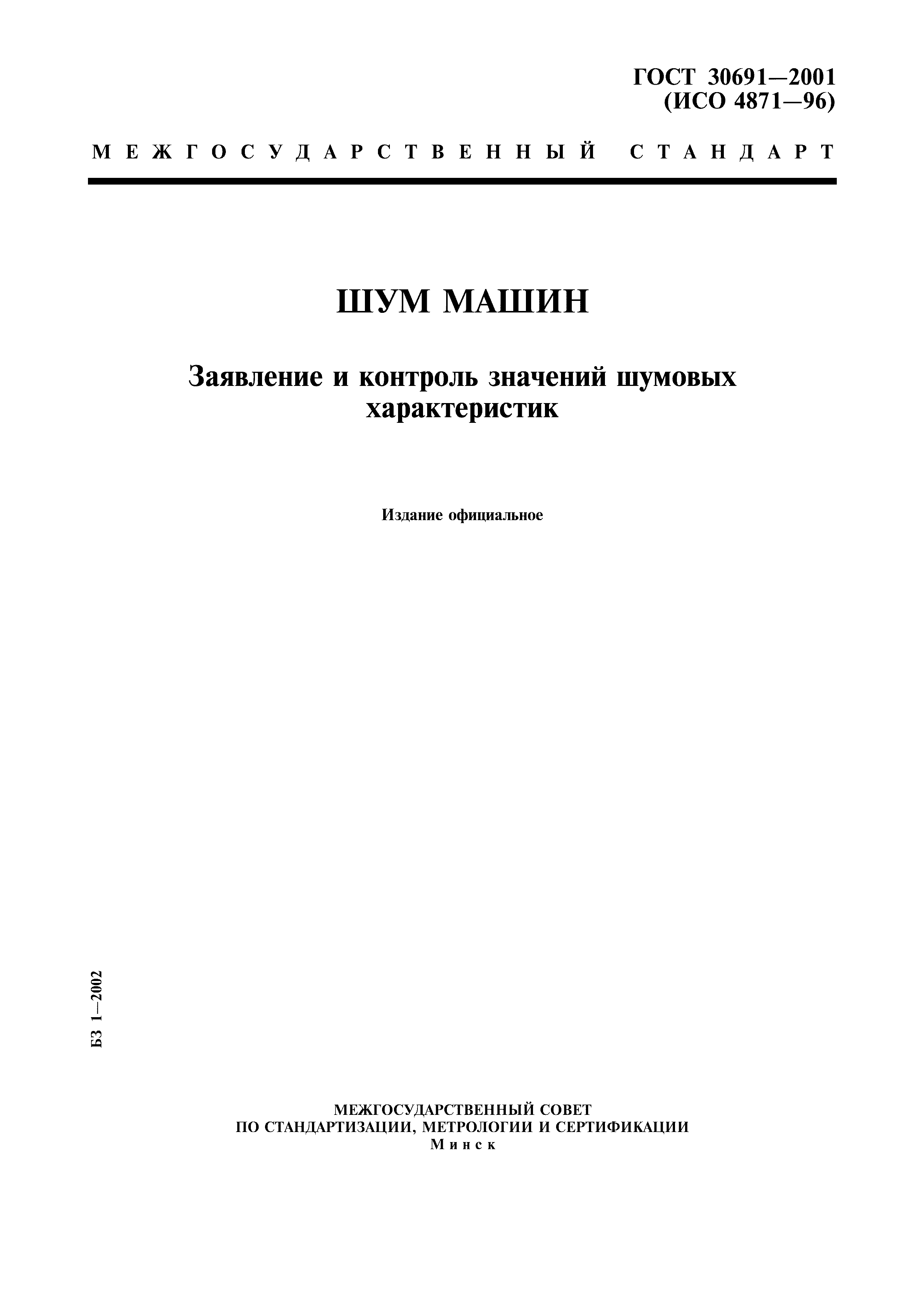 ГОСТ 30691—2001
(ИСО 4871—96)

МЕЖГОСУДАРСТВЕННЫЙ СТАНДАРТ

ШУМ МАШИН

Заявление и контроль значений шумовых характеристик

Издание официальное

БЗ 1—2002

МЕЖГОСУДАРСТВЕННЫЙ СОВЕТ
ПО СТАНДАРТИЗАЦИИ, МЕТРОЛОГИИ И СЕРТИФИКАЦИИ
Минск